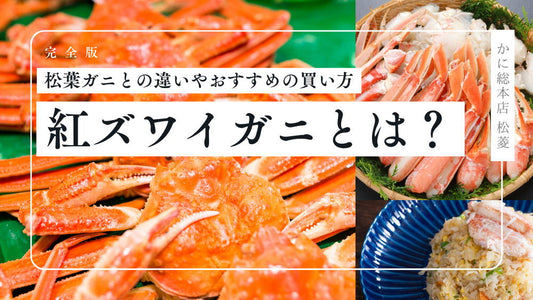 完全版

松葉ガニとの違いやおすすめの買い方

紅ズワイガニとは？

かに総本店 松菱